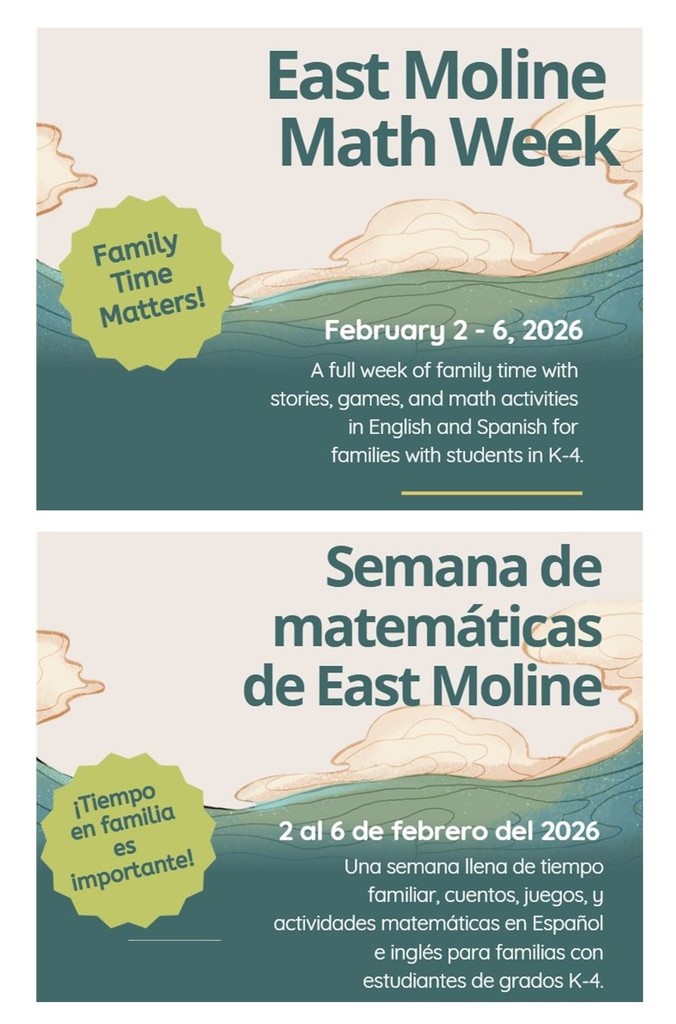 East Moline Math Week

Family Time Matters!

February 2 - 6, 2026

A full week of family time with stories, games, and math activities in English and Spanish for families with students in K-4.

Semana de matemáticas de East Moline

¡Tiempo en familia es importante!

2 al 6 de febrero del 2026

Una semana llena de tiempo familiar, cuentos, juegos, y actividades matemáticas en Español e inglés para familias con estudiantes de grados K-4.